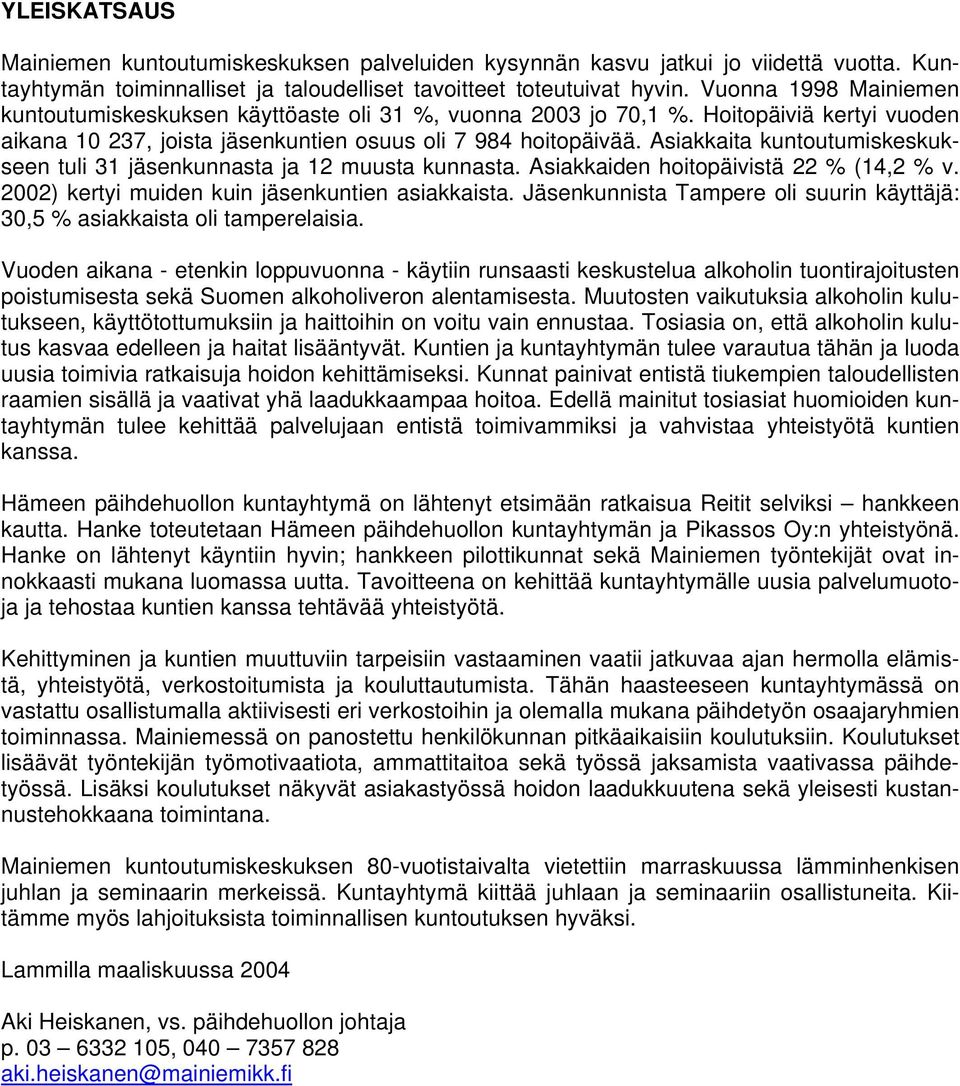 YLEISKATSAUS

Mainiemen kuntoutumiskeskuksen palveluiden kysynnän kasvu jatkui jo viidettä vuotta. Kuntayhtymän toiminnalliset ja taloudelliset tavoitteet toteutuivat hyvin. Vuonna 1998 Mainiemen kuntoutumiskeskuksen käyttöaste oli 31 %, vuonna 2003 jo 70,1 %. Hoitopäiviä kertyi vuoden aikana 10 237, joista jäsenkuntien osuus oli 7 984 hoitopäivää. Asiakkaita kuntoutumiskeskukseen tuli 31 jäsenkunnasta ja 12 muusta kunnasta. Asiakkaiden hoitopäivistä 22 % (14,2 % v. 2002) kertyi muiden kuin jäsenkuntien asiakkaista. Jäsenkunnista Tampere oli suurin käyttäjä: 30,5 % asiakkaista oli tamperelaisia.

Vuoden aikana - etenkin loppuvuonna - käytiin runsaasti keskustelua alkoholin tuontirajoitusten poistumisesta sekä Suomen alkoholiveron alentamisesta. Muutosten vaikutuksia alkoholin kulutukseen, käyttötottumuksiin ja haittoihin on voitu vain ennustaa. Tosiasia on, että alkoholin kulutus kasvaa edelleen ja haitat lisääntyvät. Kuntien ja kuntayhtymän tulee varautua tähän ja luoda uusia toimivia ratkaisuja hoidon kehittämiseksi. Kunnat painivat entistä tiukempien taloudellisten raamien sisällä ja vaativat yhä laadukkaampaa hoitoa. Edellä mainitut tosiasiat huomioiden kuntayhtymän tulee kehittää palvelujaan entistä toimivammiksi ja vahvistaa yhteistyötä kuntien kanssa.

Hämeen päihdehuollon kuntayhtymä on lähtenyt etsimään ratkaisua Reitit selviksi – hankkeen kautta. Hanke toteutetaan Hämeen päihdehuollon kuntayhtymän ja Pikassos Oy:n yhteistyönä. Hanke on lähtenyt käyntiin hyvin; hankkeen pilottikunnat sekä Mainiemen työntekijät ovat innokkaasti mukana luomassa uutta. Tavoitteena on kehittää kuntayhtymälle uusia palvelumuotoja ja tehostaa kuntien kanssa tehtävää yhteistyötä.

Kehittyminen ja kuntien muuttuviin tarpeisiin vastaaminen vaatii jatkuvaa ajan hermolla elämistä, yhteistyötä, verkostoitumista ja kouluttautumista. Tähän haasteeseen kuntayhtymässä on vastattu osallistumalla aktiivisesti eri verkostoihin ja olemalla mukana päihdetyön osaajaryhmien toiminnassa. Mainiemessä on panostettu henkilökunnan pitkäaikaisiin koulutuksiin. Koulutukset lisäävät työntekijän työmotivaatiota, ammattitaitoa sekä työssä jaksamista vaativassa päihdetyössä. Lisäksi koulutukset näkyvät asiakastyössä hoidon laadukkuutena sekä yleisesti kustannustehokkaana toimintana.

Mainiemen kuntoutumiskeskuksen 80-vuotistaivalta vietettiin marraskuussa lämminhenkisen juhlan ja seminaarin merkeissä. Kuntayhtymä kiittää juhlaan ja seminaariin osallistuneita. Kiitämme myös lahjoituksista toiminnallisen kuntoutuksen hyväksi.

Lammilla maaliskuussa 2004

Aki Heiskanen, vs. päihdehuollon johtaja
p. 03 – 6332 105, 040 – 7357 828
aki.heiskanen@mainiemikk.fi